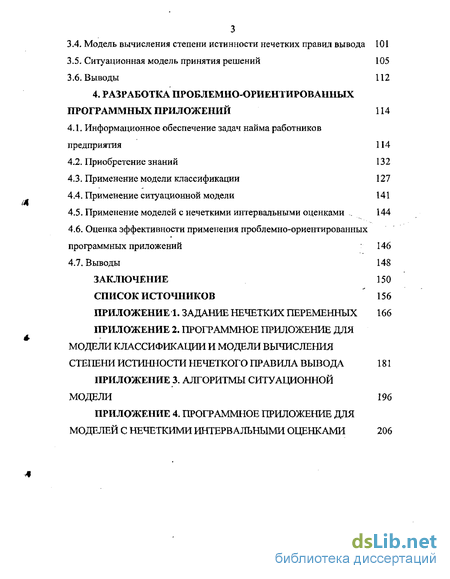 3

3.4. Модель вычисления степени истинности нечетких правил вывода 101

3.5. Ситуационная модель принятия решений 105

3.6. Выводы 112

4. РАЗРАБОТКА ПРОБЛЕМНО-ОРИЕНТИРОВАННЫХ ПРОГРАММНЫХ ПРИЛОЖЕНИЙ 114

4.1. Информационное обеспечение задач найма работников предприятия 114

4.2. Приобретение знаний 132

4.3. Применение модели классификации 127

4.4. Применение ситуационной модели 141

4.5. Применение моделей с нечеткими интервальными оценками 144

4.6. Оценка эффективности применения проблемно-ориентированных программных приложений 146

4.7. Выводы 148

ЗАКЛЮЧЕНИЕ 150

СПИСОК ИСТОЧНИКОВ 156

ПРИЛОЖЕНИЕ 1. ЗАДАНИЕ НЕЧЕТКИХ ПЕРЕМЕННЫХ 166

ПРИЛОЖЕНИЕ 2. ПРОГРАММНОЕ ПРИЛОЖЕНИЕ ДЛЯ МОДЕЛИ КЛАССИФИКАЦИИ И МОДЕЛИ ВЫЧИСЛЕНИЯ СТЕПЕНИ ИСТИННОСТИ НЕЧЕТКОГО ПРАВИЛА ВЫВОДА 181

ПРИЛОЖЕНИЕ 3. АЛГОРИТМЫ СИТУАЦИОННОЙ МОДЕЛИ 196

ПРИЛОЖЕНИЕ 4. ПРОГРАММНОЕ ПРИЛОЖЕНИЕ ДЛЯ МОДЕЛЕЙ С НЕЧЕТКИМИ ИНТЕРВАЛЬНЫМИ ОЦЕНКАМИ 206

dsLib.net
библиотека диссертаций